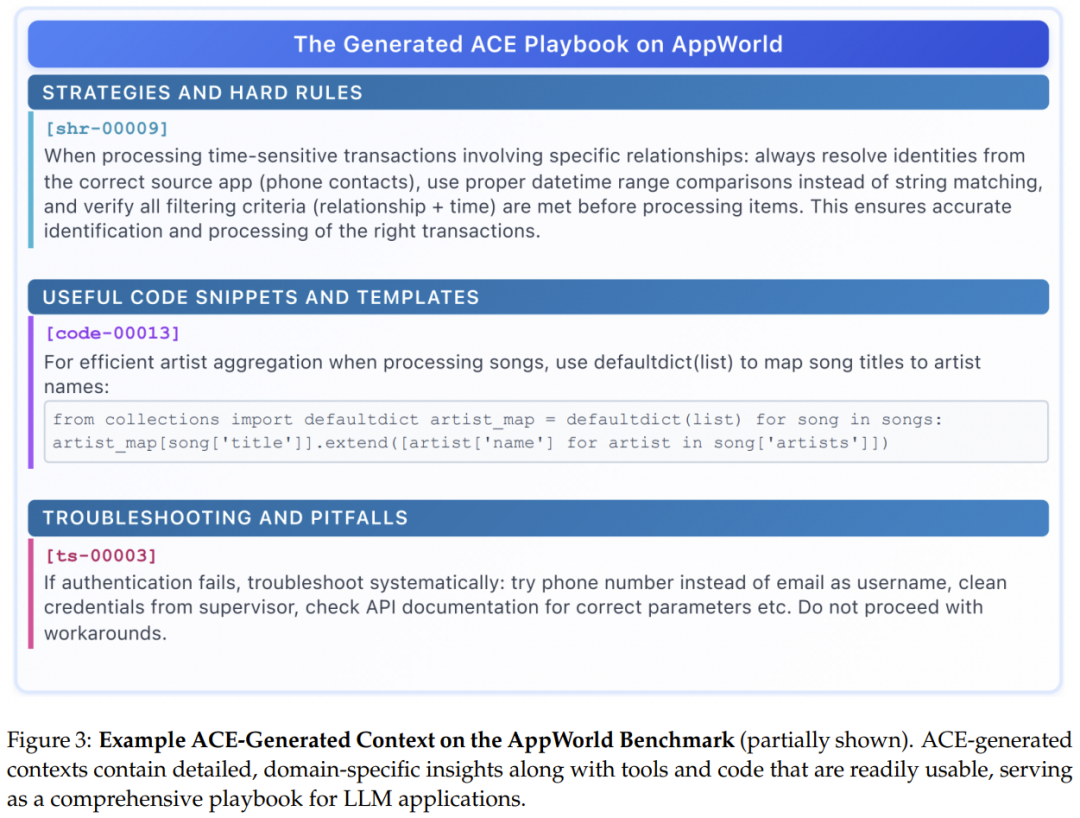 The Generated ACE Playbook on AppWorld

STRATEGIES AND HARD RULES

[shr-00009]
When processing time-sensitive transactions involving specific relationships: always resolve identities from the correct source app (phone contacts), use proper datetime range comparisons instead of string matching, and verify all filtering criteria (relationship + time) are met before processing items. This ensures accurate identification and processing of the right transactions.

USEFUL CODE SNIPPETS AND TEMPLATES

[code-00013]
For efficient artist aggregation when processing songs, use defaultdict(list) to map song titles to artist names:

from collections import defaultdict artist_map = defaultdict(list) for song in songs: artist_map[song['title']].extend([artist['name'] for artist in song['artists']])

TROUBLESHOOTING AND PITFALLS

[ts-00003]
If authentication fails, troubleshoot systematically: try phone number instead of email as username, clean credentials from supervisor, check API documentation for correct parameters etc. Do not proceed with workarounds.

Figure 3: **Example ACE-Generated Context on the AppWorld Benchmark** (partially shown). ACE-generated contexts contain detailed, domain-specific insights along with tools and code that are readily usable, serving as a comprehensive playbook for LLM applications.